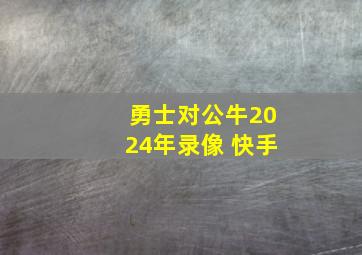 勇士对公牛2024年录像 快手